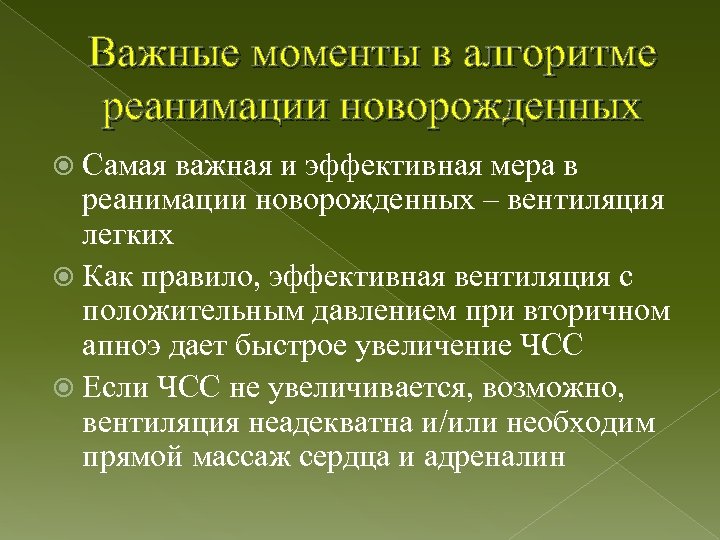 Важные моменты в алгоритме реанимации новорожденных

Самая важная и эффективная мера в реанимации новорожденных – вентиляция легких

Как правило, эффективная вентиляция с положительным давлением при вторичном апноэ дает быстрое увеличение ЧСС

Если ЧСС не увеличивается, возможно, вентиляция неадекватна и/или необходим прямой массаж сердца и адреналин